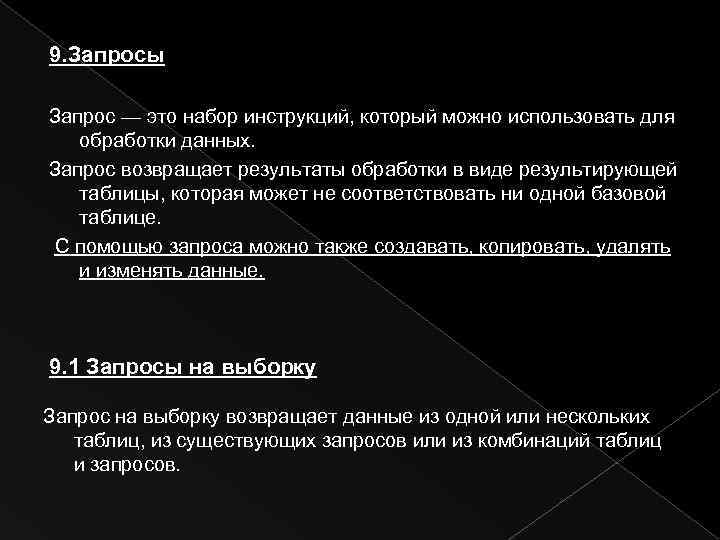 9.Запросы

Запрос — это набор инструкций, который можно использовать для обработки данных.

Запрос возвращает результаты обработки в виде результирующей таблицы, которая может не соответствовать ни одной базовой таблице.

С помощью запроса можно также создавать, копировать, удалять и изменять данные.

9.1 Запросы на выборку

Запрос на выборку возвращает данные из одной или нескольких таблиц, из существующих запросов или из комбинаций таблиц и запросов.